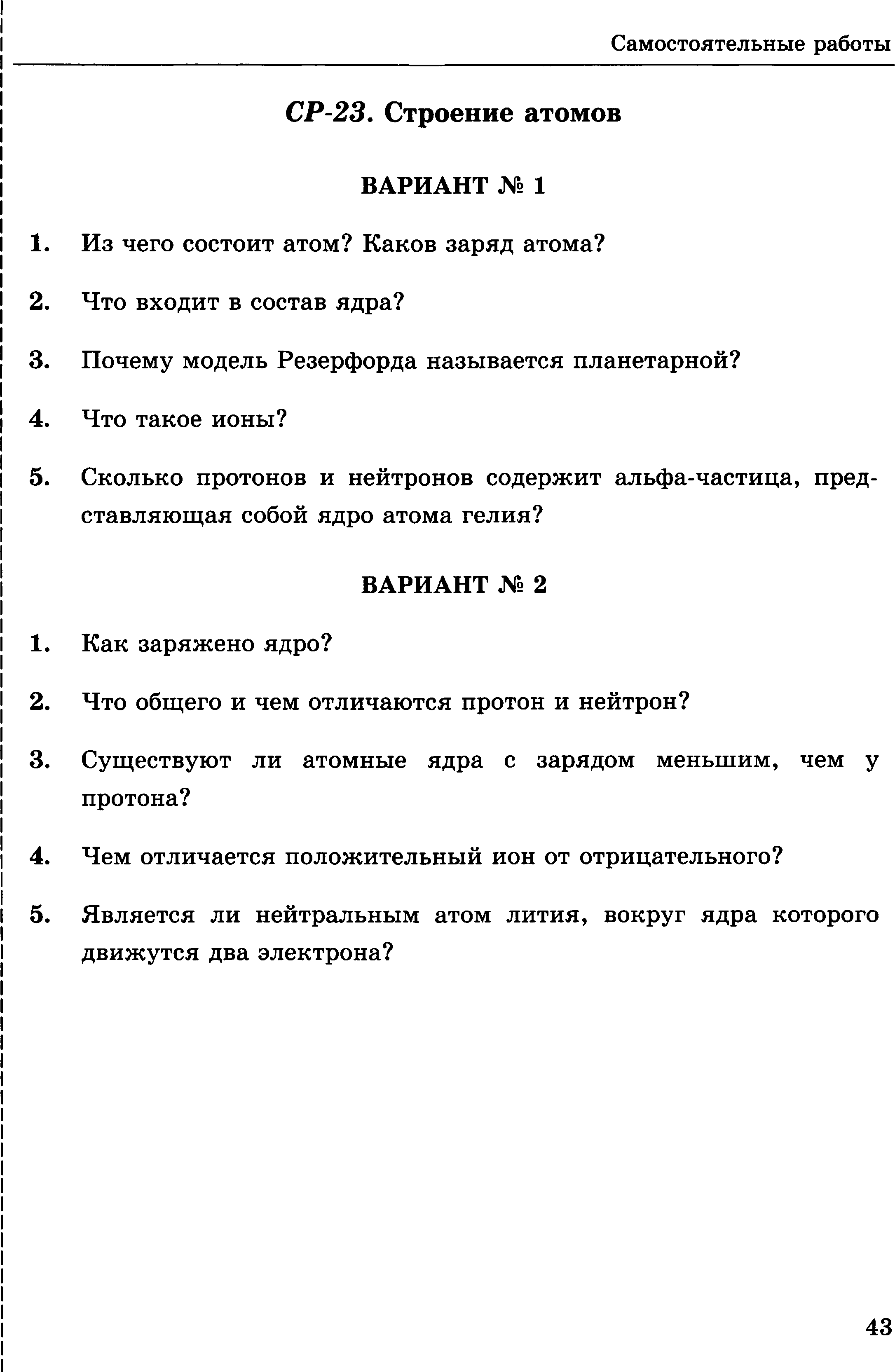 Самостоятельные работы

СР-23. Строение атомов

ВАРИАНТ № 1

1. Из чего состоит атом? Каков заряд атома?

2. Что входит в состав ядра?

3. Почему модель Резерфорда называется планетарной?

4. Что такое ионы?

5. Сколько протонов и нейтронов содержит альфа-частица, представляющая собой ядро атома гелия?

ВАРИАНТ № 2

1. Как заряжено ядро?

2. Что общего и чем отличаются протон и нейтрон?

3. Существуют ли атомные ядра с зарядом меньшим, чем у протона?

4. Чем отличается положительный ион от отрицательного?

5. Является ли нейтральным атом лития, вокруг ядра которого движутся два электрона?

43